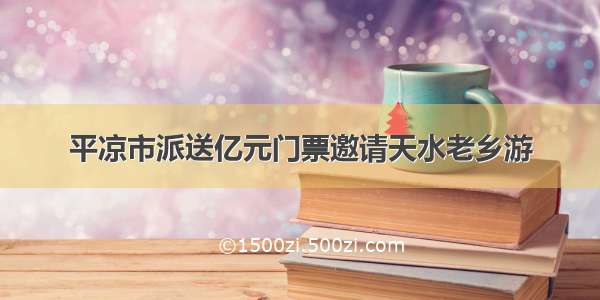 平凉市派送亿元门票邀请天水老乡游

©1500zi.500zi.com